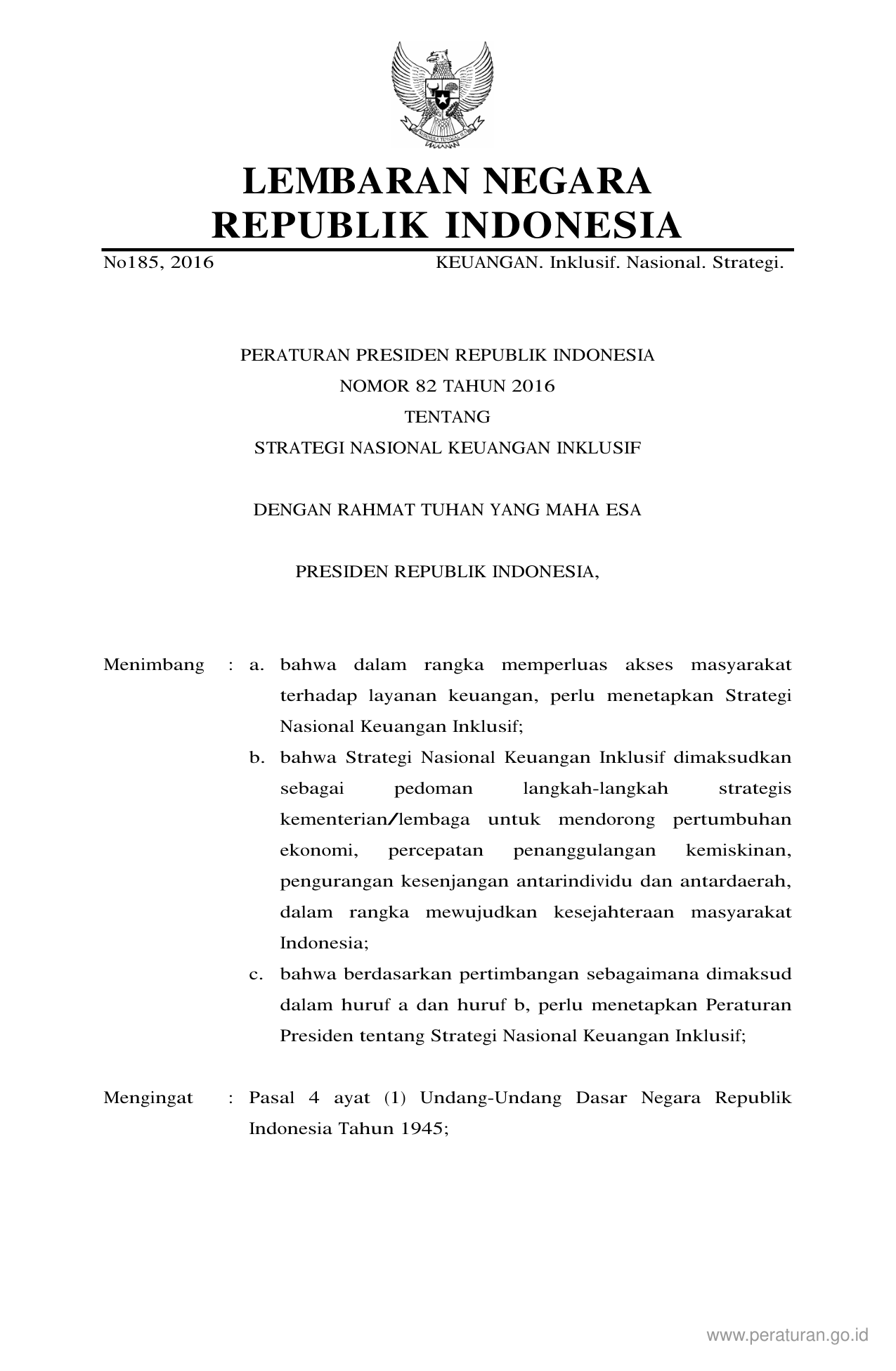 BHINNEKA TUNGGAL IKA

LEMBARAN NEGARA
REPUBLIK INDONESIA

No185, 2016 KEUANGAN. Inklusif. Nasional. Strategi.

PERATURAN PRESIDEN REPUBLIK INDONESIA
NOMOR 82 TAHUN 2016
TENTANG
STRATEGI NASIONAL KEUANGAN INKLUSIF

DENGAN RAHMAT TUHAN YANG MAHA ESA

PRESIDEN REPUBLIK INDONESIA,

Menimbang : a. bahwa dalam rangka memperluas akses masyarakat terhadap layanan keuangan, perlu menetapkan Strategi Nasional Keuangan Inklusif;

b. bahwa Strategi Nasional Keuangan Inklusif dimaksudkan sebagai pedoman langkah-langkah strategis kementerian/lembaga untuk mendorong pertumbuhan ekonomi, percepatan penanggulangan kemiskinan, pengurangan kesenjangan antarindividu dan antardaerah, dalam rangka mewujudkan kesejahteraan masyarakat Indonesia;

c. bahwa berdasarkan pertimbangan sebagaimana dimaksud dalam huruf a dan huruf b, perlu menetapkan Peraturan Presiden tentang Strategi Nasional Keuangan Inklusif;

Mengingat : Pasal 4 ayat (1) Undang-Undang Dasar Negara Republik Indonesia Tahun 1945;

www.peraturan.go.id